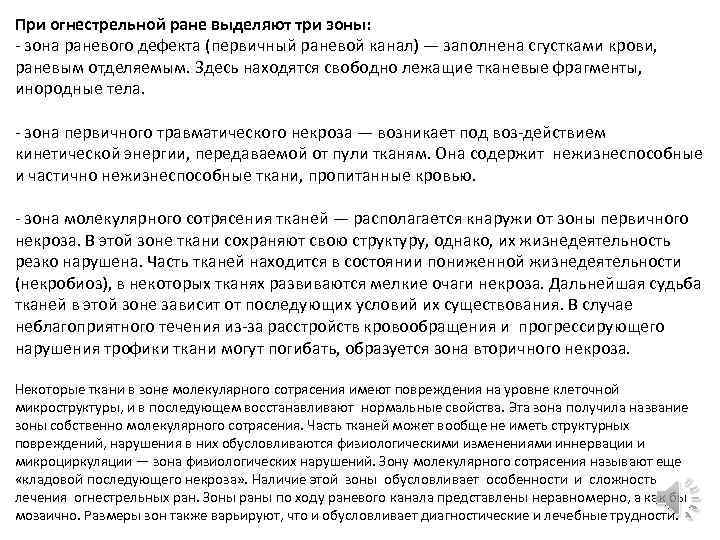 При огнестрельной ране выделяют три зоны:
- зона раневого дефекта (первичный раневой канал) — заполнена сгустками крови, раневым отделяемым. Здесь находятся свободно лежащие тканевые фрагменты, инородные тела.

- зона первичного травматического некроза — возникает под воз-действием кинетической энергии, передаваемой от пули тканям. Она содержит нежизнеспособные и частично нежизнеспособные ткани, пропитанные кровью.

- зона молекулярного сотрясения тканей — располагается кнаружи от зоны первичного некроза. В этой зоне ткани сохраняют свою структуру, однако, их жизнедеятельность резко нарушена. Часть тканей находится в состоянии пониженной жизнедеятельности (некробиоз), в некоторых тканях развиваются мелкие очаги некроза. Дальнейшая судьба тканей в этой зоне зависит от последующих условий их существования. В случае неблагоприятного течения из-за расстройств кровообращения и прогрессирующего нарушения трофики ткани могут погибать, образуется зона вторичного некроза.

Некоторые ткани в зоне молекулярного сотрясения имеют повреждения на уровне клеточной микроструктуры, и в последующем восстанавливают нормальные свойства. Эта зона получила название зоны собственно молекулярного сотрясения. Часть тканей может вообще не иметь структурных повреждений, нарушения в них обусловливаются физиологическими изменениями иннервации и микроциркуляции — зона физиологических нарушений. Зону молекулярного сотрясения называют еще «кладовой последующего некроза». Наличие этой зоны обусловливает особенности и сложность лечения огнестрельных ран. Зоны раны по ходу раневого канала представлены неравномерно, а как бы мозаично. Размеры зон также варьируют, что и обусловливает диагностические и лечебные трудности.